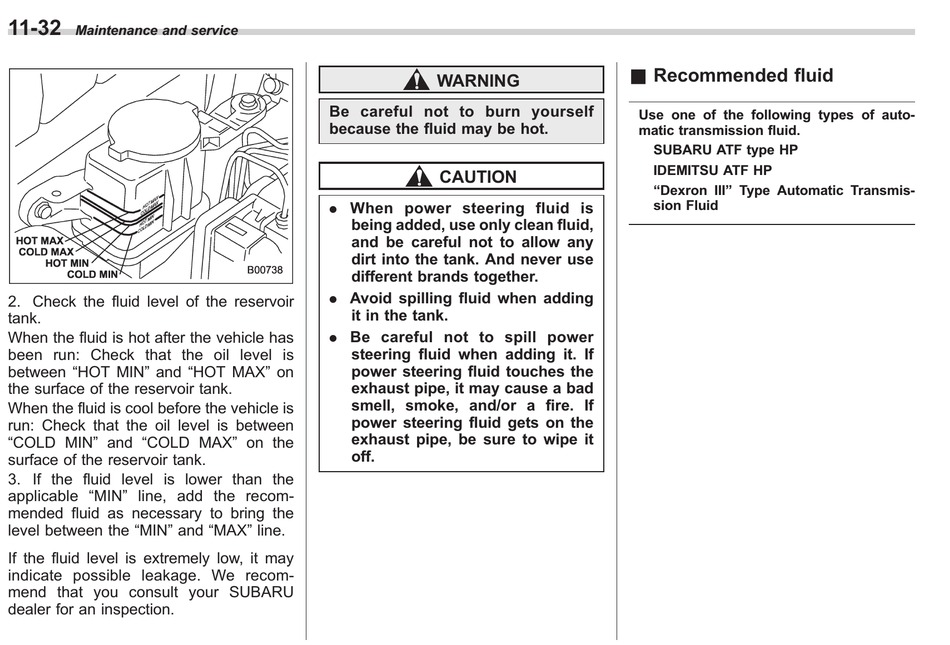 11-32 Maintenance and service

HOT MAX
COLD MAX
HOT MIN
COLD MIN
B00738

2. Check the fluid level of the reservoir tank.
When the fluid is hot after the vehicle has been run: Check that the oil level is between “HOT MIN” and “HOT MAX” on the surface of the reservoir tank.
When the fluid is cool before the vehicle is run: Check that the oil level is between “COLD MIN” and “COLD MAX” on the surface of the reservoir tank.
3. If the fluid level is lower than the applicable “MIN” line, add the recommended fluid as necessary to bring the level between the “MIN” and “MAX” line.

If the fluid level is extremely low, it may indicate possible leakage. We recommend that you consult your SUBARU dealer for an inspection.

WARNING

Be careful not to burn yourself because the fluid may be hot.

CAUTION

● When power steering fluid is being added, use only clean fluid, and be careful not to allow any dirt into the tank. And never use different brands together.
● Avoid spilling fluid when adding it in the tank.
● Be careful not to spill power steering fluid when adding it. If power steering fluid touches the exhaust pipe, it may cause a bad smell, smoke, and/or a fire. If power steering fluid gets on the exhaust pipe, be sure to wipe it off.

■ Recommended fluid

Use one of the following types of automatic transmission fluid.
SUBARU ATF type HP
IDEMITSU ATF HP
“Dexron III” Type Automatic Transmission Fluid